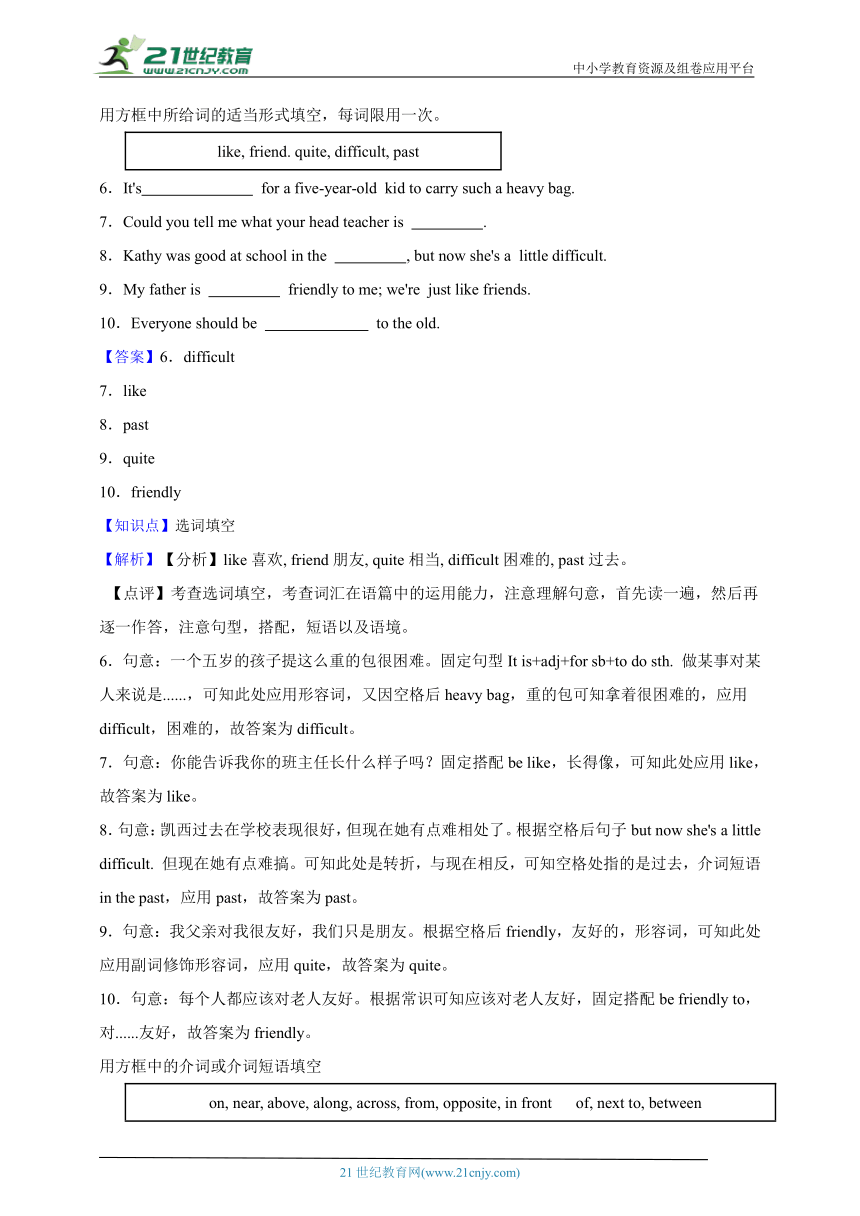 21世纪教育
www.21cnjy.com
中小学教育资源及组卷应用平台

用方框中所给词的适当形式填空，每词限用一次。

like, friend. quite, difficult, past

6．It's______________ for a five-year-old kid to carry such a heavy bag.

7．Could you tell me what your head teacher is _________.

8．Kathy was good at school in the _________, but now she's a little difficult.

9．My father is _________ friendly to me; we're just like friends.

10．Everyone should be _____________ to the old.

【答案】6．difficult

7．like

8．past

9．quite

10．friendly

【知识点】选词填空

【解析】【分析】like 喜欢, friend 朋友, quite 相当, difficult 困难的, past 过去。

【点评】考查选词填空，考查词汇在语篇中的运用能力，注意理解句意，首先读一遍，然后再逐一作答，注意句型，搭配，短语以及语境。

6．句意：一个五岁的孩子提这么重的包很困难。固定句型 It is+adj+for sb+to do sth. 做某事对某人来说是......，可知此处应用形容词，又因空格后 heavy bag，重的包可知拿着很困难的，应用 difficult，困难的，故答案为 difficult。

7．句意：你能告诉我你的班主任长什么样子吗？固定搭配 be like，长得像，可知此处应用 like，故答案为 like。

8．句意：凯西过去在学校表现很好，但现在她有点难相处了。根据空格后句子 but now she's a little difficult. 但现在她有点难搞。可知此处是转折，与现在相反，可知空格处指的是过去，介词短语 in the past，应用 past，故答案为 past。

9．句意：我父亲对我很友好，我们只是朋友。根据空格后 friendly，友好的，形容词，可知此处应用副词修饰形容词，应用 quite，故答案为 quite。

10．句意：每个人都应该对老人友好。根据常识可知应该对老人友好，固定搭配 be friendly to，对......友好，故答案为 friendly。

用方框中的介词或介词短语填空

on, near, above, along, across, from, opposite, in front of, next to, between

21 世纪教育网(www.21cnjy.com)